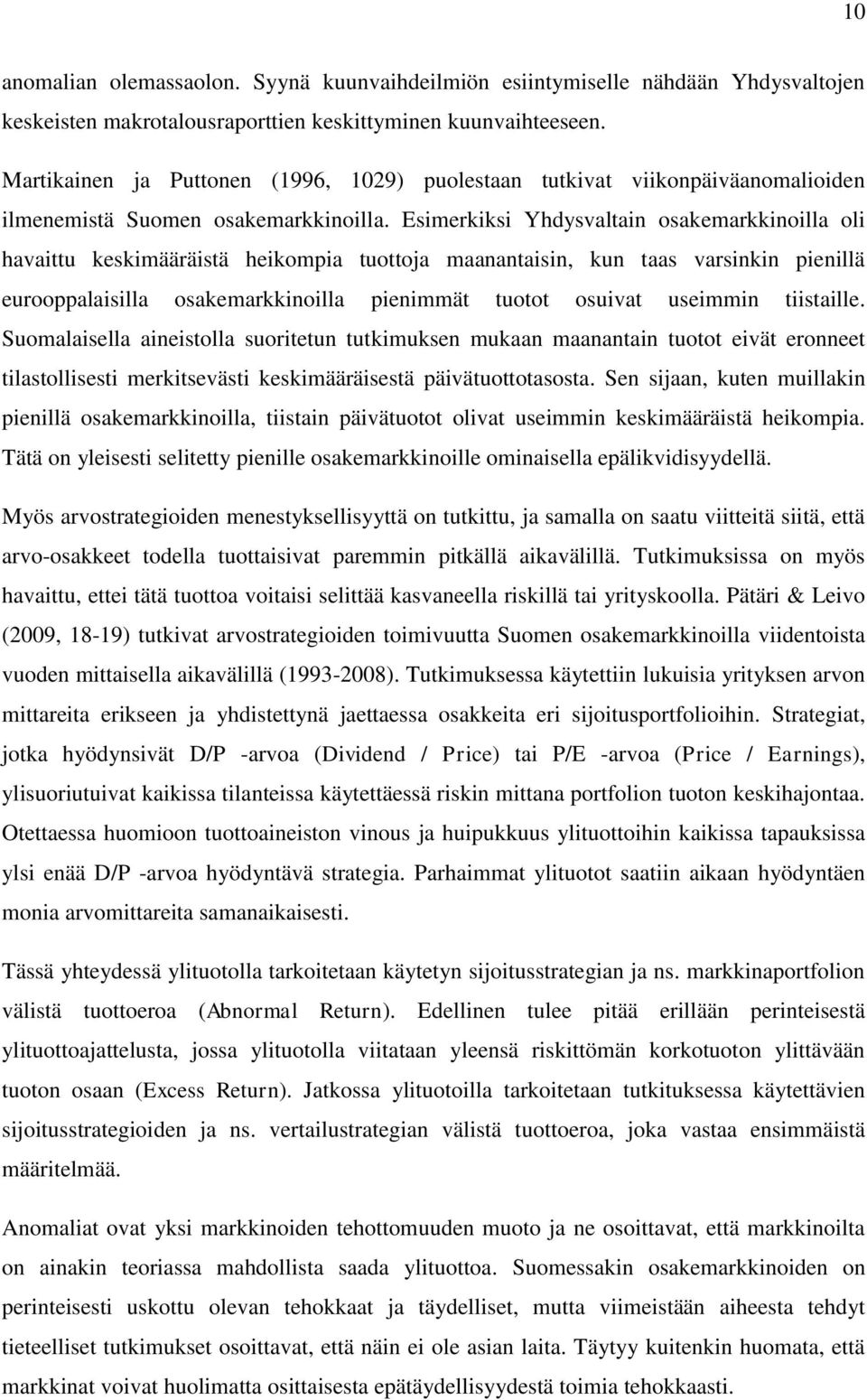 10

anomalian olemassaolon. Syynä kuunvaihdeilmiön esiintymiselle nähdään Yhdysvaltojen keskeisten makrotalousraporttien keskittyminen kuunvaihteeseen.

Martikainen ja Puttonen (1996, 1029) puolestaan tutkivat viikonpäiväanomalioiden ilmenemistä Suomen osakemarkkinoilla. Esimerkiksi Yhdysvaltain osakemarkkinoilla oli havaittu keskimääräistä heikompia tuottoja maanantaisin, kun taas varsinkin pienillä eurooppalaisilla osakemarkkinoilla pienimmät tuotot osuivat useimmin tiistaille. Suomalaisella aineistolla suoritetun tutkimuksen mukaan maanantain tuotot eivät eronneet tilastollisesti merkitsevästi keskimääräisestä päivätuottotasosta. Sen sijaan, kuten muillakin pienillä osakemarkkinoilla, tiistain päivätuotot olivat useimmin keskimääräistä heikompia. Tätä on yleisesti selitetty pienille osakemarkkinoille ominaisella epälikvidisyydellä.

Myös arvostrategioiden menestyksellisyyttä on tutkittu, ja samalla on saatu viitteitä siitä, että arvo-osakkeet todella tuottaisivat paremmin pitkällä aikavälillä. Tutkimuksissa on myös havaittu, ettei tätä tuottoa voitaisi selittää kasvaneella riskillä tai yrityskoolla. Pätäri & Leivo (2009, 18-19) tutkivat arvostrategioiden toimivuutta Suomen osakemarkkinoilla viidentoista vuoden mittaisella aikavälillä (1993-2008). Tutkimuksessa käytettiin lukuisia yrityksen arvon mittareita erikseen ja yhdistettynä jaettaessa osakkeita eri sijoitusportfolioihin. Strategiat, jotka hyödynsivät D/P -arvoa (Dividend / Price) tai P/E -arvoa (Price / Earnings), ylisuoriutuivat kaikissa tilanteissa käytettäessä riskin mittana portfolion tuoton keskihajontaa. Otettaessa huomioon tuottoaineiston vinous ja huipukkuus ylituottoihin kaikissa tapauksissa ylsi enää D/P -arvoa hyödyntävä strategia. Parhaimmat ylituotot saatiin aikaan hyödyntäen monia arvomittareita samanaikaisesti.

Tässä yhteydessä ylituotolla tarkoitetaan käytetyn sijoitusstrategian ja ns. markkinaportfolion välistä tuottoeroa (Abnormal Return). Edellinen tulee pitää erillään perinteisestä ylituottoajattelusta, jossa ylituotolla viitataan yleensä riskittömän korkotuoton ylittävään tuoton osaan (Excess Return). Jatkossa ylituotoilla tarkoitetaan tutkituksessa käytettävien sijoitusstrategioiden ja ns. vertailustrategian välistä tuottoeroa, joka vastaa ensimmäistä määritelmää.

Anomaliat ovat yksi markkinoiden tehottomuuden muoto ja ne osoittavat, että markkinoilta on ainakin teoriassa mahdollista saada ylituottoa. Suomessakin osakemarkkinoiden on perinteisesti uskottu olevan tehokkaat ja täydelliset, mutta viimeistään aiheesta tehdyt tieteelliset tutkimukset osoittavat, että näin ei ole asian laita. Täytyy kuitenkin huomata, että markkinat voivat huolimatta osittaisesta epätäydellisyydestä toimia tehokkaasti.